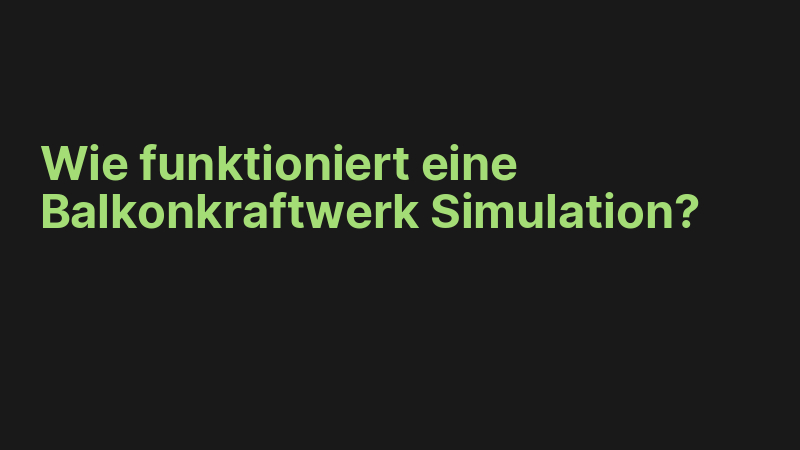 Wie funktioniert eine Balkonkraftwerk Simulation?